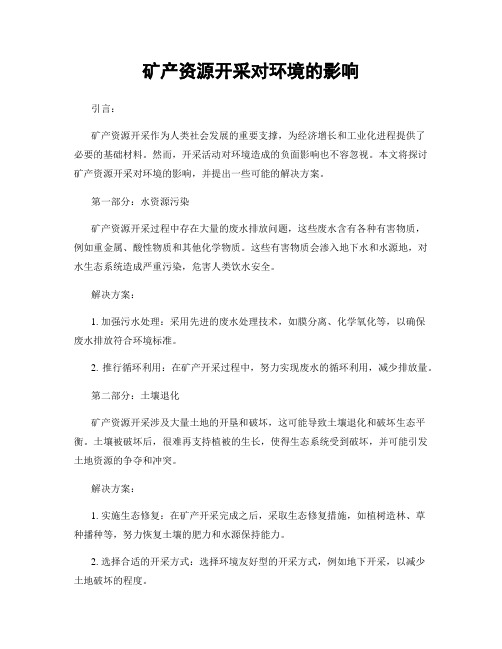 矿产资源开采对环境的影响

引言：

矿产资源开采作为人类社会发展的重要支撑，为经济增长和工业化进程提供了必要的基础材料。然而，开采活动对环境造成的负面影响也不容忽视。本文将探讨矿产资源开采对环境的影响，并提出一些可能的解决方案。

第一部分：水资源污染

矿产资源开采过程中存在大量的废水排放问题，这些废水含有各种有害物质，例如重金属、酸性物质和其他化学物质。这些有害物质会渗入地下水和水源地，对水生态系统造成严重污染，危害人类饮水安全。

解决方案：

1. 加强污水处理：采用先进的废水处理技术，如膜分离、化学氧化等，以确保废水排放符合环境标准。

2. 推行循环利用：在矿产开采过程中，努力实现废水的循环利用，减少排放量。

第二部分：土壤退化

矿产资源开采涉及大量土地的开垦和破坏，这可能导致土壤退化和破坏生态平衡。土壤被破坏后，很难再支持植被的生长，使得生态系统受到破坏，并可能引发土地资源的争夺和冲突。

解决方案：

1. 实施生态修复：在矿产开采完成之后，采取生态修复措施，如植树造林、草种播种等，努力恢复土壤的肥力和水源保持能力。

2. 选择合适的开采方式：选择环境友好型的开采方式，例如地下开采，以减少土地破坏的程度。